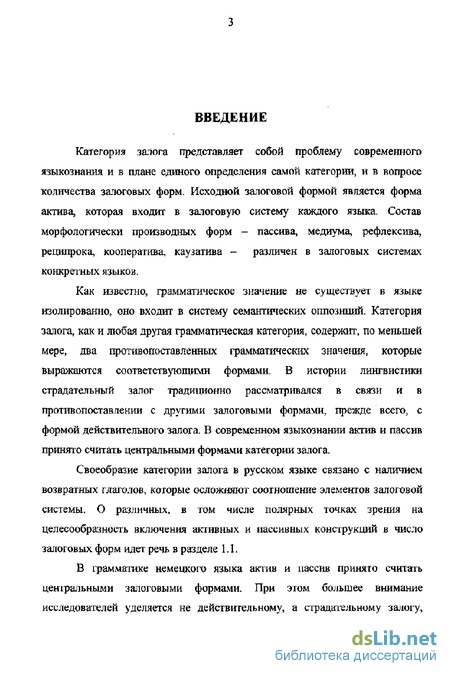 3

ВВЕДЕНИЕ

Категория залога представляет собой проблему современного языкознания и в плане единого определения самой категории, и в вопросе количества залоговых форм. Исходной залоговой формой является форма актива, которая входит в залоговую систему каждого языка. Состав морфологически производных форм – пассива, медиума, рефлексива, реципрока, кооператива, каузатива – различен в залоговых системах конкретных языков.

Как известно, грамматическое значение не существует в языке изолированно, оно входит в систему семантических оппозиций. Категория залога, как и любая другая грамматическая категория, содержит, по меньшей мере, два противопоставленных грамматических значения, которые выражаются соответствующими формами. В истории лингвистики страдательный залог традиционно рассматривался в связи и в противопоставлении с другими залоговыми формами, прежде всего, с формой действительного залога. В современном языкознании актив и пассив принято считать центральными формами категории залога.

Своеобразие категории залога в русском языке связано с наличием возвратных глаголов, которые осложняют соотношение элементов залоговой системы. О различных, в том числе полярных точках зрения на целесообразность включения активных и пассивных конструкций в число залоговых форм идет речь в разделе 1.1.

В грамматике немецкого языка актив и пассив принято считать центральными залоговыми формами. При этом большее внимание исследователей уделяется не действительному, а страдательному залогу,

dsLib.net
библиотека диссертаций